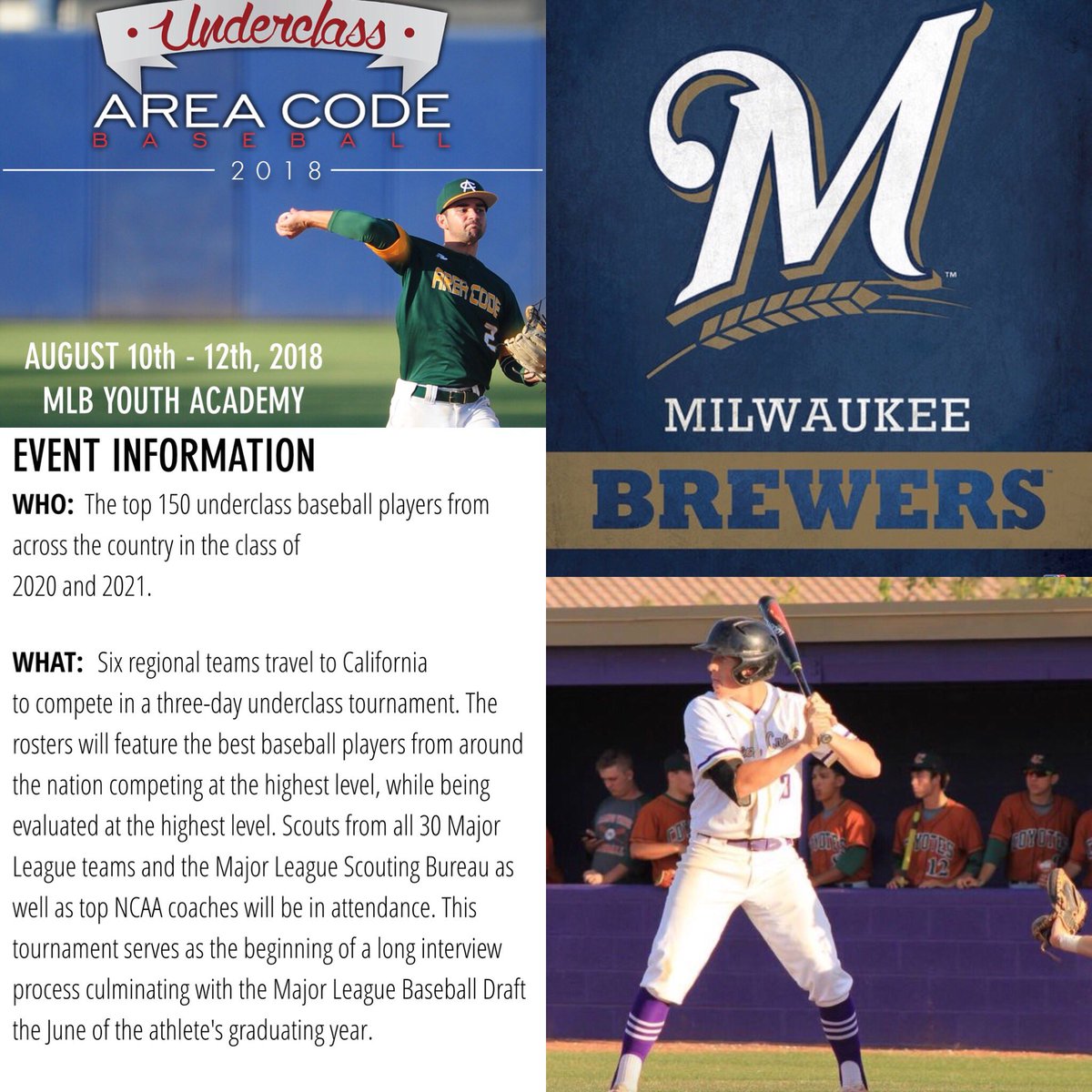 Underclass
AREA CODE
BASEBALL
2018

AUGUST 10th - 12th, 2018
MLB YOUTH ACADEMY

EVENT INFORMATION

WHO: The top 150 underclass baseball players from across the country in the class of 2020 and 2021.

WHAT: Six regional teams travel to California to compete in a three-day underclass tournament. The rosters will feature the best baseball players from around the nation competing at the highest level, while being evaluated at the highest level. Scouts from all 30 Major League teams and the Major League Scouting Bureau as well as top NCAA coaches will be in attendance. This tournament serves as the beginning of a long interview process culminating with the Major League Baseball Draft the June of the athlete's graduating year.

M
MILWAUKEE
BREWERS